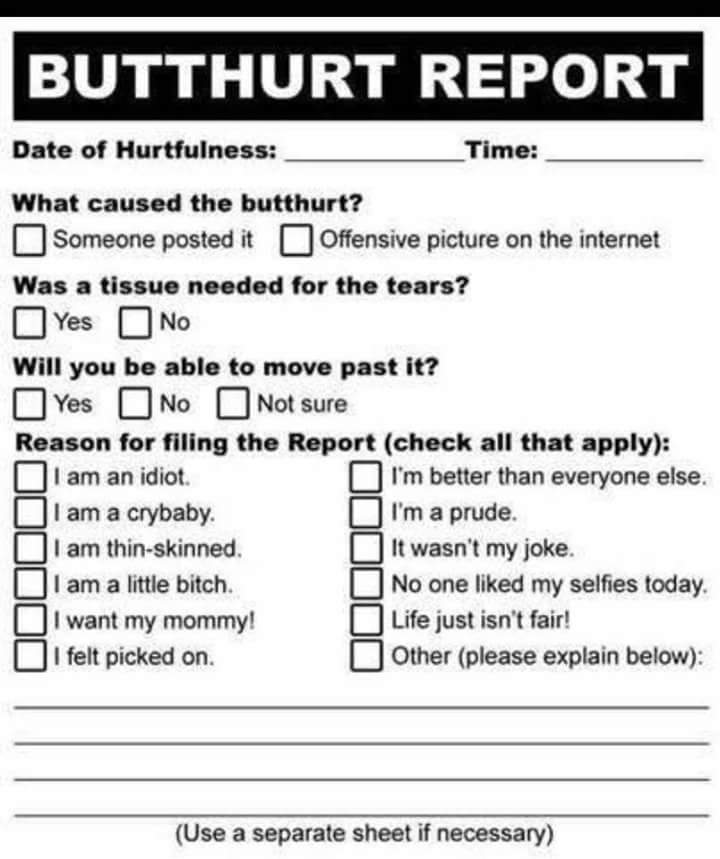 BUTTHURT REPORT

Date of Hurtfulness: ____ Time: ____

What caused the butthurt?

☐ Someone posted it ☐ Offensive picture on the internet

Was a tissue needed for the tears?

☐ Yes ☐ No

Will you be able to move past it?

☐ Yes ☐ No ☐ Not sure

Reason for filing the Report (check all that apply):

☐ I am an idiot.
☐ I am a crybaby.
☐ I am thin-skinned.
☐ I am a little bitch.
☐ I want my mommy!
☐ I felt picked on.

☐ I'm better than everyone else.
☐ I'm a prude.
☐ It wasn't my joke.
☐ No one liked my selfies today.
☐ Life just isn't fair!
☐ Other (please explain below):

____
____
____
____

(Use a separate sheet if necessary)